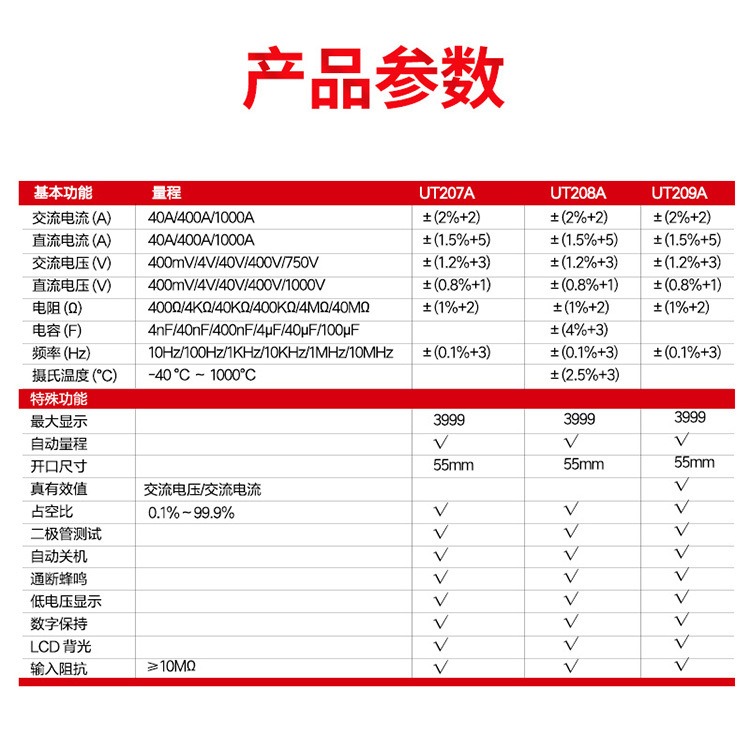 产品参数

| 基本功能 | 量程 | UT207A | UT208A | UT209A |
|---|---|---|---|---|
| 交流电流 (A) | 40A/400A/1000A | ±(2%+2) | ±(2%+2) | ±(2%+2) |
| 直流电流 (A) | 40A/400A/1000A | ±(1.5%+5) | ±(1.5%+5) | ±(1.5%+5) |
| 交流电压 (V) | 400mV/4V/40V/400V/750V | ±(1.2%+3) | ±(1.2%+3) | ±(1.2%+3) |
| 直流电压 (V) | 400mV/4V/40V/400V/1000V | ±(0.8%+1) | ±(0.8%+1) | ±(0.8%+1) |
| 电阻 (Ω) | 400Ω/4KΩ/40KΩ/400KΩ/4MΩ/40MΩ | ±(1%+2) | ±(1%+2) | ±(1%+2) |
| 电容 (F) | 4nF/40nF/400nF/4μF/40μF/100μF | | ±(4%+3) | |
| 频率 (Hz) | 10Hz/100Hz/1KHz/10KHz/1MHz/10MHz | ±(0.1%+3) | ±(0.1%+3) | ±(0.1%+3) |
| 摄氏温度 (°C) | -40 °C ~ 1000°C | | ±(2.5%+3) | |
| 特殊功能 | | | | |
| 最大显示 | | 3999 | 3999 | 3999 |
| 自动量程 | | √ | √ | √ |
| 开口尺寸 | | 55mm | 55mm | 55mm |
| 真有效值 | 交流电压/交流电流 | | | √ |
| 占空比 | 0.1%~99.9% | √ | √ | √ |
| 二极管测试 | | √ | √ | √ |
| 自动关机 | | √ | √ | √ |
| 通断蜂鸣 | | √ | √ | √ |
| 低电压显示 | | √ | √ | √ |
| 数字保持 | | √ | √ | √ |
| LCD 背光 | | √ | √ | √ |
| 输入阻抗 | ≥10MΩ | √ | √ | √ |